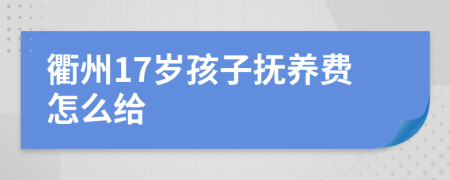 衢州17岁孩子抚养费怎么给